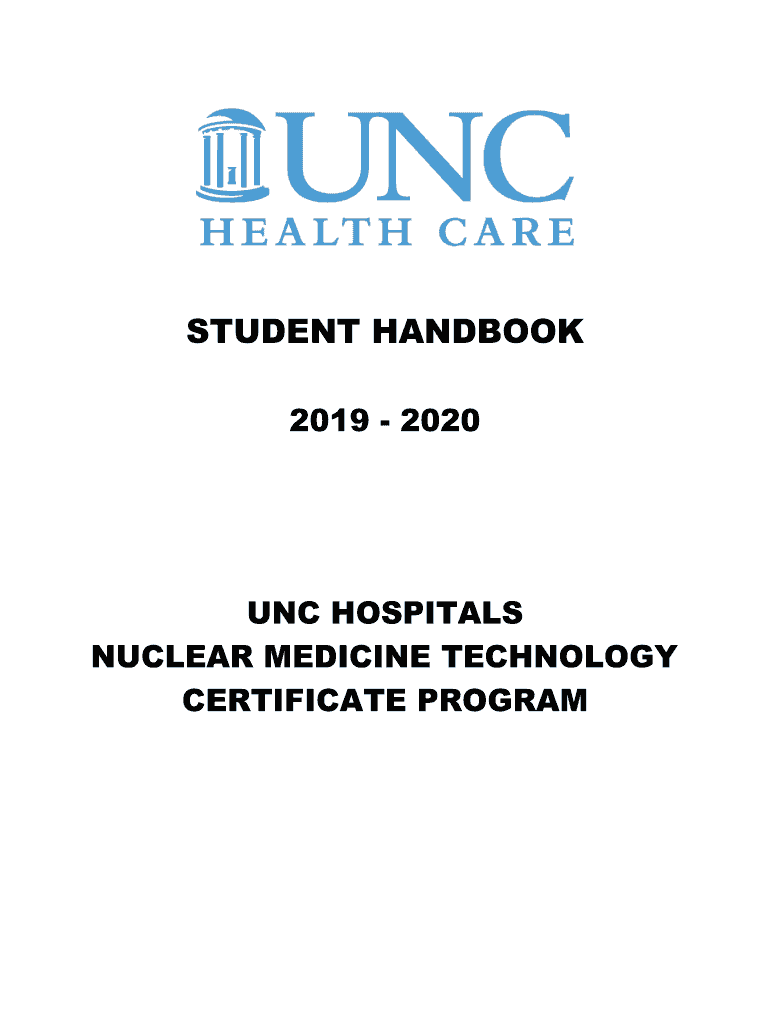 UNC
HEALTH CARE

STUDENT HANDBOOK

2019 - 2020

UNC HOSPITALS
NUCLEAR MEDICINE TECHNOLOGY
CERTIFICATE PROGRAM